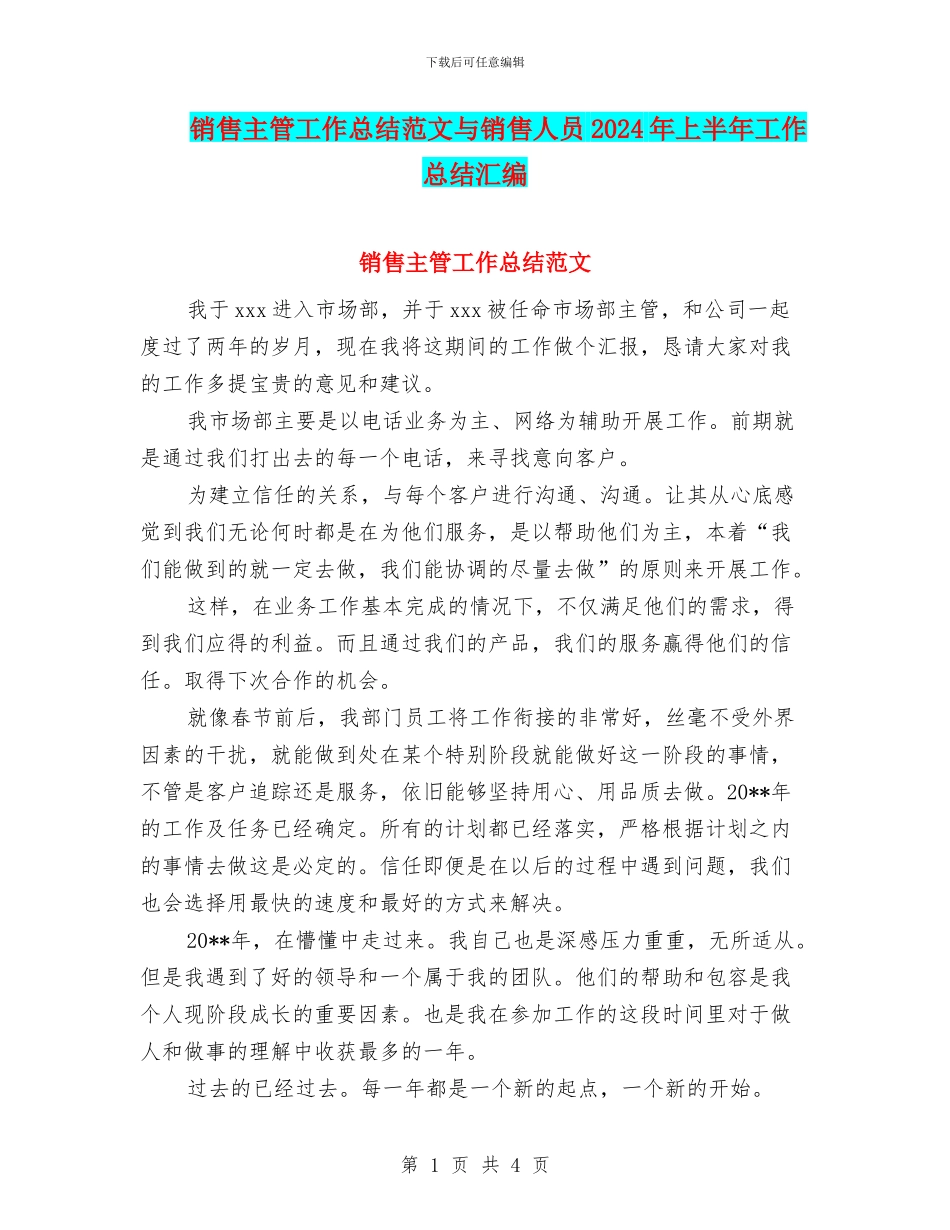 下载后可任意编辑

销售主管工作总结范文与销售人员2024年上半年工作总结汇编

销售主管工作总结范文

我于xxx进入市场部，并于xxx被任命市场部主管，和公司一起度过了两年的岁月，现在我将这期间的工作做个汇报，恳请大家对我的工作多提宝贵的意见和建议。

我市场部主要是以电话业务为主、网络为辅助开展工作。前期就是通过我们打出去的每一个电话，来寻找意向客户。

为建立信任的关系，与每个客户进行沟通、沟通。让其从心底感觉到我们无论何时都是在为他们服务，是以帮助他们为主，本着“我们能做到的就一定去做，我们能协调的尽量去做”的原则来开展工作。

这样，在业务工作基本完成的情况下，不仅满足他们的需求，得到我们应得的利益。而且通过我们的产品，我们的服务赢得他们的信任。取得下次合作的机会。

就像春节前后，我部门员工将工作衔接的非常好，丝毫不受外界因素的干扰，就能做到处在某个特别阶段就能做好这一阶段的事情，不管是客户追踪还是服务，依旧能够坚持用心、用品质去做。20**年的工作及任务已经确定。所有的计划都已经落实，严格根据计划之内的事情去做这是必定的。信任即便是在以后的过程中遇到问题，我们也会选择用最快的速度和最好的方式来解决。

20**年，在懵懂中走过来。我自己也是深感压力重重，无所适从。但是我遇到了好的领导和一个属于我的团队。他们的帮助和包容是我个人现阶段成长的重要因素。也是我在参加工作的这段时间里对于做人和做事的理解中收获最多的一年。

过去的已经过去。每一年都是一个新的起点，一个新的开始。

第 1 页 共 4 页